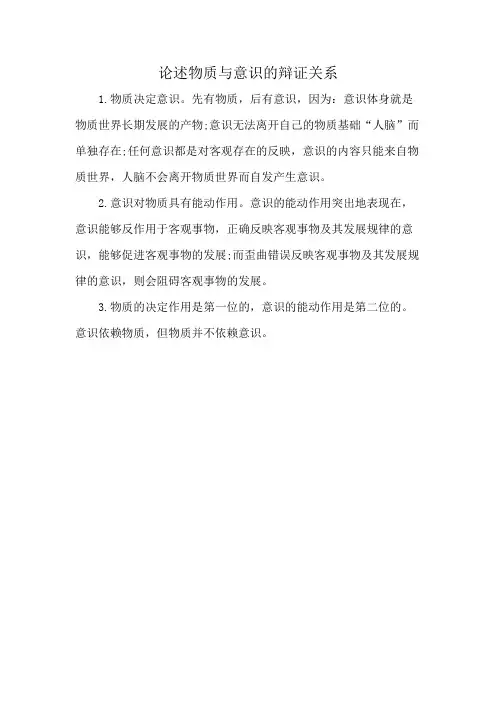 论述物质与意识的辩证关系

1.物质决定意识。先有物质，后有意识，因为：意识体身就是物质世界长期发展的产物;意识无法离开自己的物质基础“人脑”而单独存在;任何意识都是对客观存在的反映，意识的内容只能来自物质世界，人脑不会离开物质世界而自发产生意识。

2.意识对物质具有能动作用。意识的能动作用突出地表现在，意识能够反作用于客观事物，正确反映客观事物及其发展规律的意识，能够促进客观事物的发展;而歪曲错误反映客观事物及其发展规律的意识，则会阻碍客观事物的发展。

3.物质的决定作用是第一位的，意识的能动作用是第二位的。意识依赖物质，但物质并不依赖意识。